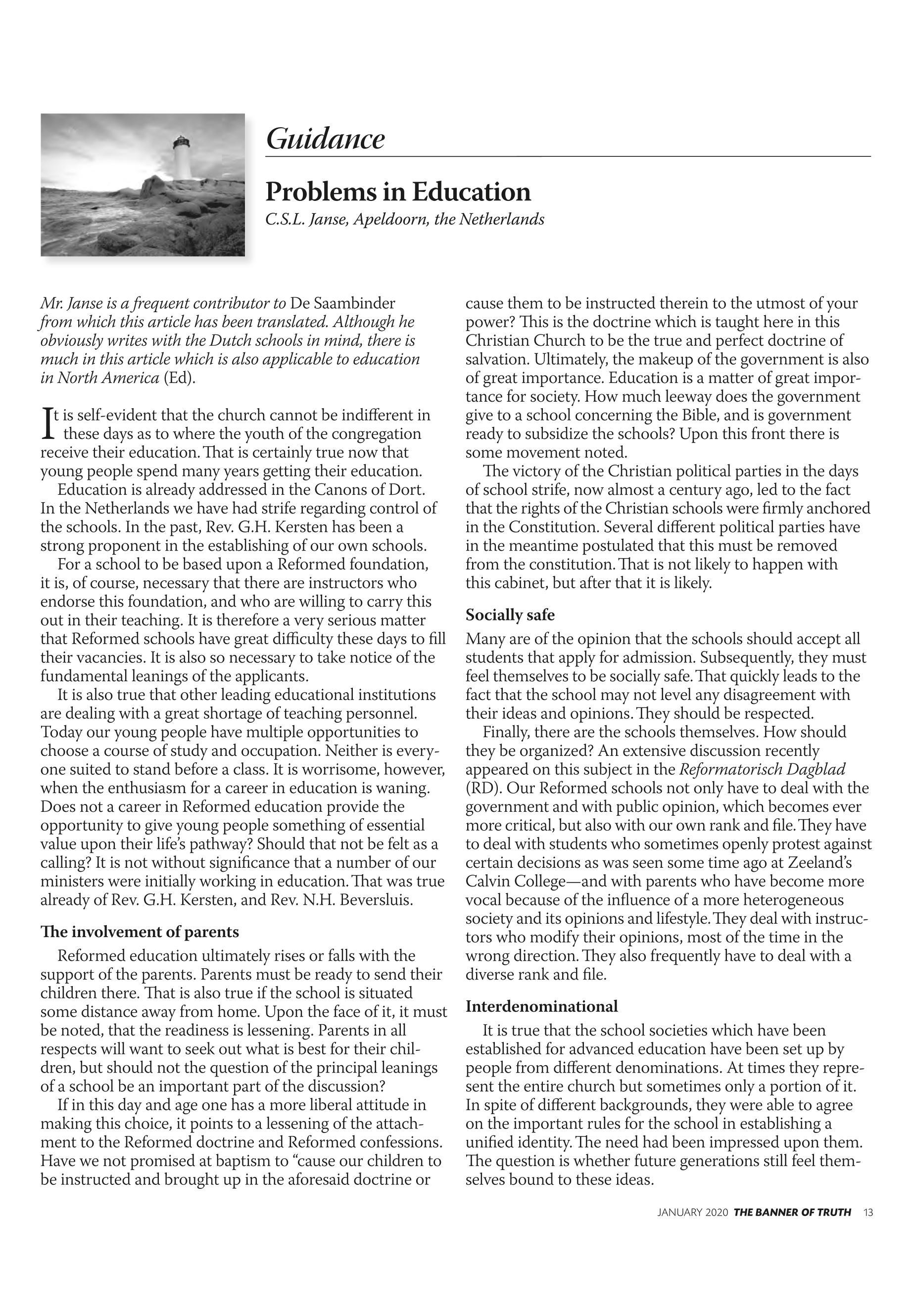 Guidance

Problems in Education

C.S.L. Janse, Apeldoorn, the Netherlands

Mr. Janse is a frequent contributor to De Saambinder from which this article has been translated. Although he obviously writes with the Dutch schools in mind, there is much in this article which is also applicable to education in North America (Ed).

It is self-evident that the church cannot be indifferent in these days as to where the youth of the congregation receive their education. That is certainly true now that young people spend many years getting their education.

Education is already addressed in the Canons of Dort. In the Netherlands we have had strife regarding control of the schools. In the past, Rev. G.H. Kersten has been a strong proponent in the establishing of our own schools.

For a school to be based upon a Reformed foundation, it is, of course, necessary that there are instructors who endorse this foundation, and who are willing to carry this out in their teaching. It is therefore a very serious matter that Reformed schools have great difficulty these days to fill their vacancies. It is also so necessary to take notice of the fundamental leanings of the applicants.

It is also true that other leading educational institutions are dealing with a great shortage of teaching personnel. Today our young people have multiple opportunities to choose a course of study and occupation. Neither is everyone suited to stand before a class. It is worrisome, however, when the enthusiasm for a career in education is waning. Does not a career in Reformed education provide the opportunity to give young people something of essential value upon their life's pathway? Should that not be felt as a calling? It is not without significance that a number of our ministers were initially working in education. That was true already of Rev. G.H. Kersten, and Rev. N.H. Beversluis.

The involvement of parents

Reformed education ultimately rises or falls with the support of the parents. Parents must be ready to send their children there. That is also true if the school is situated some distance away from home. Upon the face of it, it must be noted, that the readiness is lessening. Parents in all respects will want to seek out what is best for their children, but should not the question of the principal leanings of a school be an important part of the discussion?

If in this day and age one has a more liberal attitude in making this choice, it points to a lessening of the attachment to the Reformed doctrine and Reformed confessions. Have we not promised at baptism to "cause our children to be instructed and brought up in the aforesaid doctrine or cause them to be instructed therein to the utmost of your power? This is the doctrine which is taught here in this Christian Church to be the true and perfect doctrine of salvation. Ultimately, the makeup of the government is also of great importance. Education is a matter of great importance for society. How much leeway does the government give to a school concerning the Bible, and is government ready to subsidize the schools? Upon this front there is some movement noted.

The victory of the Christian political parties in the days of school strife, now almost a century ago, led to the fact that the rights of the Christian schools were firmly anchored in the Constitution. Several different political parties have in the meantime postulated that this must be removed from the constitution. That is not likely to happen with this cabinet, but after that it is likely.

Socially safe

Many are of the opinion that the schools should accept all students that apply for admission. Subsequently, they must feel themselves to be socially safe. That quickly leads to the fact that the school may not level any disagreement with their ideas and opinions. They should be respected.

Finally, there are the schools themselves. How should they be organized? An extensive discussion recently appeared on this subject in the Reformatorisch Dagblad (RD). Our Reformed schools not only have to deal with the government and with public opinion, which becomes ever more critical, but also with our own rank and file. They have to deal with students who sometimes openly protest against certain decisions as was seen some time ago at Zeeland's Calvin College—and with parents who have become more vocal because of the influence of a more heterogeneous society and its opinions and lifestyle. They deal with instructors who modify their opinions, most of the time in the wrong direction. They also frequently have to deal with a diverse rank and file.

Interdenominational

It is true that the school societies which have been established for advanced education have been set up by people from different denominations. At times they represent the entire church but sometimes only a portion of it. In spite of different backgrounds, they were able to agree on the important rules for the school in establishing a unified identity. The need had been impressed upon them. The question is whether future generations still feel themselves bound to these ideas.

JANUARY 2020 THE BANNER OF TRUTH 13